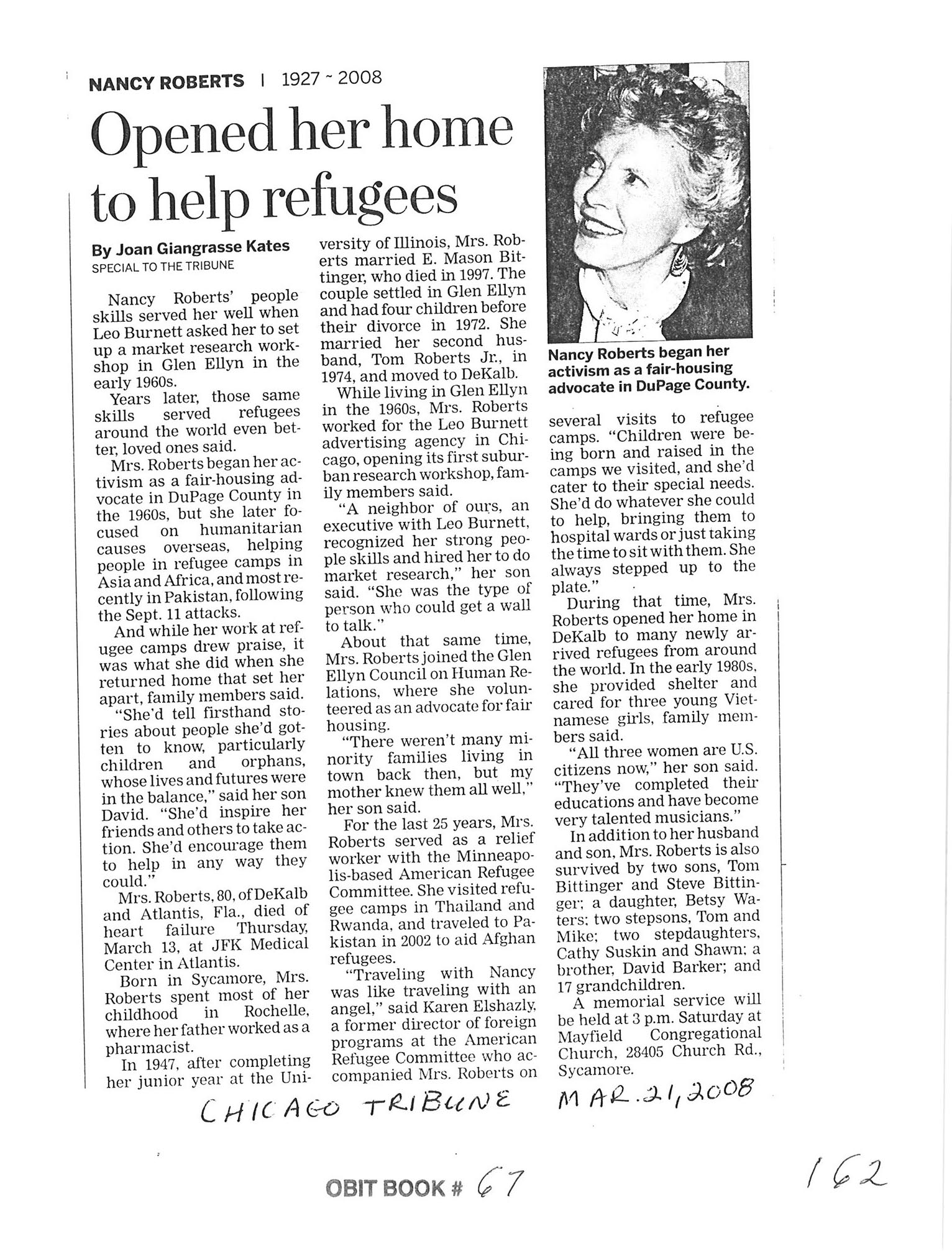 NANCY ROBERTS | 1927 ~ 2008

Opened her home to help refugees

By Joan Giangrasse Kates
SPECIAL TO THE TRIBUNE

Nancy Roberts' people skills served her well when Leo Burnett asked her to set up a market research workshop in Glen Ellyn in the early 1960s.

Years later, those same skills served refugees around the world even better, loved ones said.

Mrs. Roberts began her activism as a fair-housing advocate in DuPage County in the 1960s, but she later focused on humanitarian causes overseas, helping people in refugee camps in Asia and Africa, and most recently in Pakistan, following the Sept. 11 attacks.

And while her work at refugee camps drew praise, it was what she did when she returned home that set her apart, family members said.

"She'd tell firsthand stories about people she'd gotten to know, particularly children and orphans, whose lives and futures were in the balance," said her son David. "She'd inspire her friends and others to take action. She'd encourage them to help in any way they could."

Mrs. Roberts, 80, of DeKalb and Atlantis, Fla., died of heart failure Thursday, March 13, at JFK Medical Center in Atlantis.

Born in Sycamore, Mrs. Roberts spent most of her childhood in Rochelle, where her father worked as a pharmacist.

In 1947, after completing her junior year at the University of Illinois, Mrs. Roberts married E. Mason Bittinger, who died in 1997. The couple settled in Glen Ellyn and had four children before their divorce in 1972. She married her second husband, Tom Roberts Jr., in 1974, and moved to DeKalb.

While living in Glen Ellyn in the 1960s, Mrs. Roberts worked for the Leo Burnett advertising agency in Chicago, opening its first suburban research workshop, family members said.

"A neighbor of ours, an executive with Leo Burnett, recognized her strong people skills and hired her to do market research," her son said. "She was the type of person who could get a wall to talk."

About that same time, Mrs. Roberts joined the Glen Ellyn Council on Human Relations, where she volunteered as an advocate for fair housing.

"There weren't many minority families living in town back then, but my mother knew them all well," her son said.

For the last 25 years, Mrs. Roberts served as a relief worker with the Minneapolis-based American Refugee Committee. She visited refugee camps in Thailand and Rwanda, and traveled to Pakistan in 2002 to aid Afghan refugees.

"Traveling with Nancy was like traveling with an angel," said Karen Elshazly, a former director of foreign programs at the American Refugee Committee who accompanied Mrs. Roberts on several visits to refugee camps. "Children were being born and raised in the camps we visited, and she'd cater to their special needs. She'd do whatever she could to help, bringing them to hospital wards or just taking the time to sit with them. She always stepped up to the plate."

During that time, Mrs. Roberts opened her home in DeKalb to many newly arrived refugees from around the world. In the early 1980s, she provided shelter and cared for three young Vietnamese girls, family members said.

"All three women are U.S. citizens now," her son said. "They've completed their educations and have become very talented musicians."

In addition to her husband and son, Mrs. Roberts is also survived by two sons, Tom Bittinger and Steve Bittinger; a daughter, Betsy Waters; two stepsons, Tom and Mike; two stepdaughters, Cathy Suskin and Shawn; a brother, David Barker; and 17 grandchildren.

A memorial service will be held at 3 p.m. Saturday at Mayfield Congregational Church, 28405 Church Rd., Sycamore.

Nancy Roberts began her activism as a fair-housing advocate in DuPage County.

CHICAGO TRIBUNE MAR. 21, 2008

OBIT BOOK # 67

162